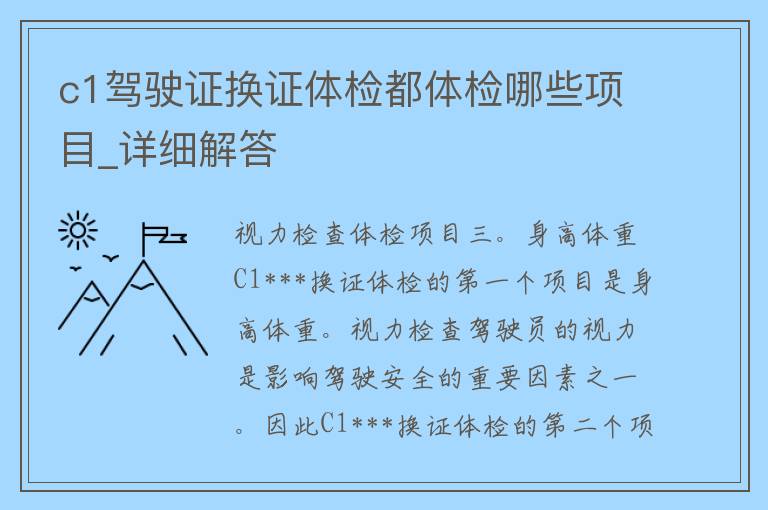 c1驾驶证换证体检都体检哪些项目_详细解答

视力检查体检项目三。身高体重C1***换证体检的第一个项目是身高体重。视力检查驾驶员的视力是影响驾驶安全的重要因素之一。因此C1***换证体检的第二个项